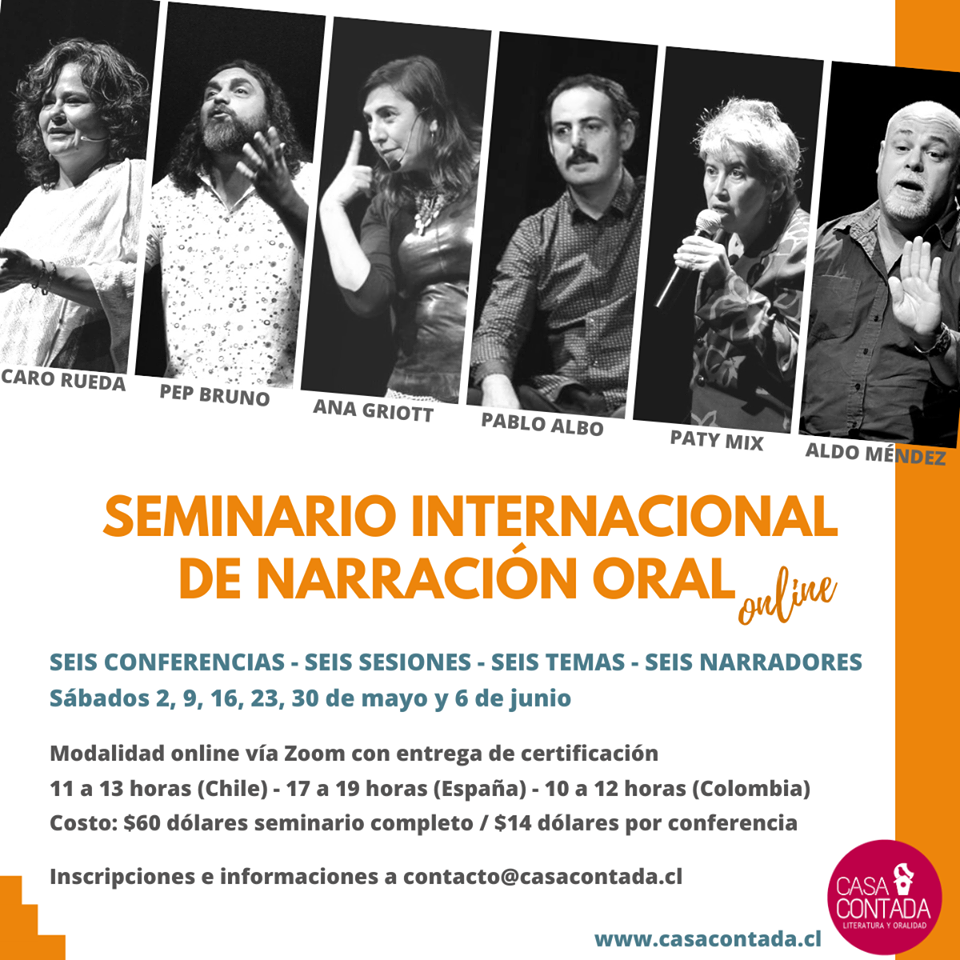 CARO RUEDA

PEP BRUNO

ANA GRIOTT

PABLO ALBO

PATY MIX

ALDO MÉNDEZ

SEMINARIO INTERNACIONAL DE NARRACIÓN ORAL online

SEIS CONFERENCIAS - SEIS SESIONES - SEIS TEMAS - SEIS NARRADORES
Sábados 2, 9, 16, 23, 30 de mayo y 6 de junio

Modalidad online vía Zoom con entrega de certificación
11 a 13 horas (Chile) - 17 a 19 horas (España) - 10 a 12 horas (Colombia)
Costo: $60 dólares seminario completo / $14 dólares por conferencia

Inscripciones e informaciones a contacto@casacontada.cl

CASA CONTADA
LITERATURA Y ORALIDAD

www.casacontada.cl